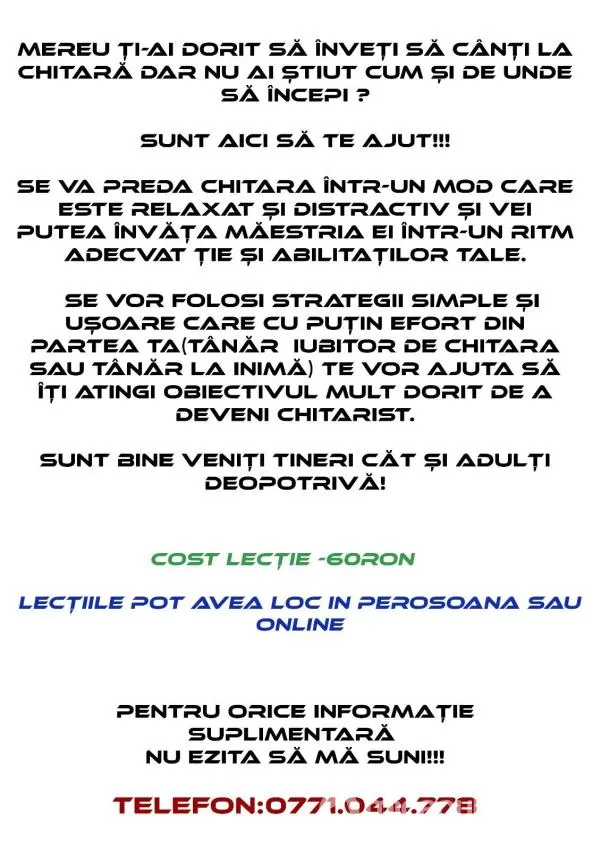 MEREU ȚI-AI DORIT SĂ ÎNVEȚI SĂ CÂNȚI LA CHITARĂ DAR NU AI ȘTIUT CUM ȘI DE UNDE SĂ ÎNCEPI ?

SUNT AICI SĂ TE AJUT!!!

SE VA PREDA CHITARA ÎNTR-UN MOD CARE ESTE RELAXAT ȘI DISTRACTIV ȘI VEI PUTEA ÎNVĂȚA MĂESTRIA EI ÎNTR-UN RITM ADECVAT ȚIE ȘI ABILITAȚILOR TALE.

SE VOR FOLOSI STRATEGII SIMPLE ȘI UȘOARE CARE CU PUȚIN EFORT DIN PARTEA TA(TÂNĂR IUBITOR DE CHITARA SAU TÂNĂR LA INIMĂ) TE VOR AJUTA SĂ ÎȚI ATINGI OBIECTIVUL MULT DORIT DE A DEVENI CHITARIST.

SUNT BINE VENIȚI TINERI CĂT ȘI ADULȚI DEOPOTRIVĂ!

COST LECȚIE -60RON

LECȚIILE POT AVEA LOC IN PEROSOANA SAU ONLINE

PENTRU ORICE INFORMAȚIE SUPLIMENTARĂ
NU EZITA SĂ MĂ SUNI!!!

TELEFON:0771.044.778